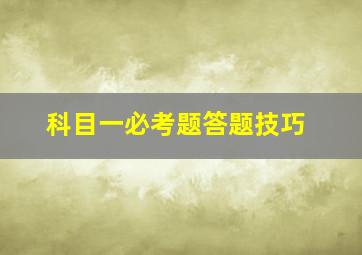 科目一必考题答题技巧